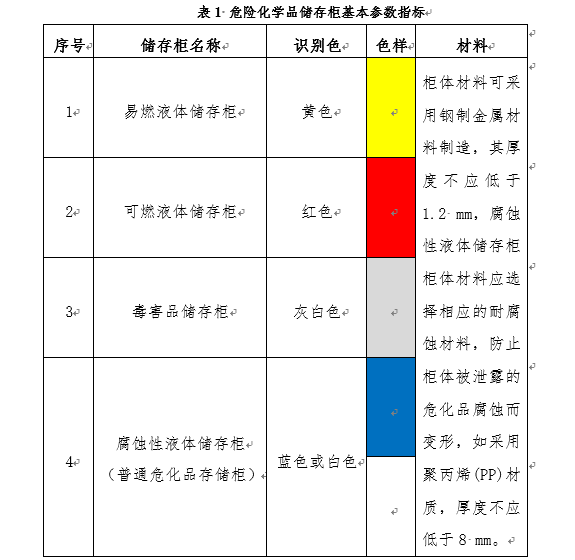 表 1 危险化学品储存柜基本参数指标

| 序号 | 储存柜名称 | 识别色 | 色样 | 材料 |
|---|---|---|---|---|
| 1 | 易燃液体储存柜 | 黄色 | | 柜体材料可采用钢制金属材料制造，其厚度不应低于 1.2 mm，腐蚀性液体储存柜柜体材料应选择相应的耐腐蚀材料，防止柜体被泄露的危化品腐蚀而变形，如采用聚丙烯(PP)材质，厚度不应低于 8 mm。 |
| 2 | 可燃液体储存柜 | 红色 | | |
| 3 | 毒害品储存柜 | 灰白色 | | |
| 4 | 腐蚀性液体储存柜（普通危化品存储柜） | 蓝色或白色 | | |